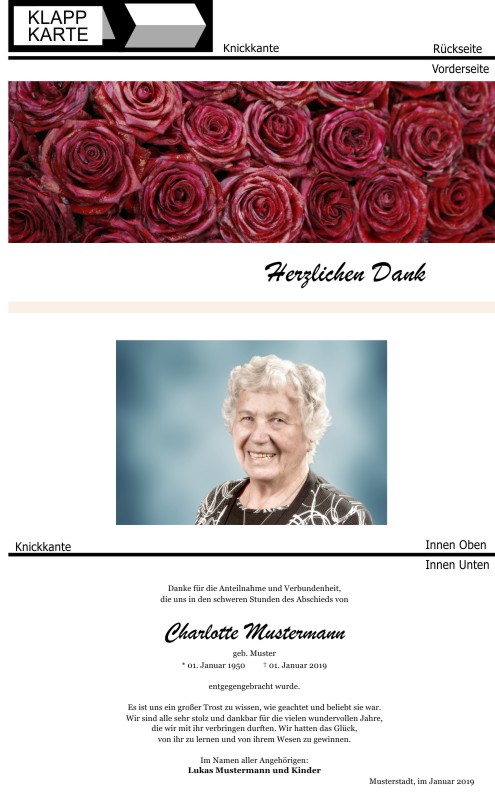 KLAPP
KARTE

Knickkante

Rückseite

Vorderseite

Herzlichen Dank

Knickkante

Innen Oben

Innen Unten

Danke für die Anteilnahme und Verbundenheit,
die uns in den schweren Stunden des Abschieds von

Charlotte Mustermann

geb. Muster
* 01. Januar 1950 † 01. Januar 2019

entgegengebracht wurde.

Es ist uns ein großer Trost zu wissen, wie geachtet und beliebt sie war.
Wir sind alle sehr stolz und dankbar für die vielen wundervollen Jahre,
die wir mit ihr verbringen durften. Wir hatten das Glück,
von ihr zu lernen und von ihrem Wesen zu gewinnen.

Im Namen aller Angehörigen:
Lukas Mustermann und Kinder

Musterstadt, im Januar 2019